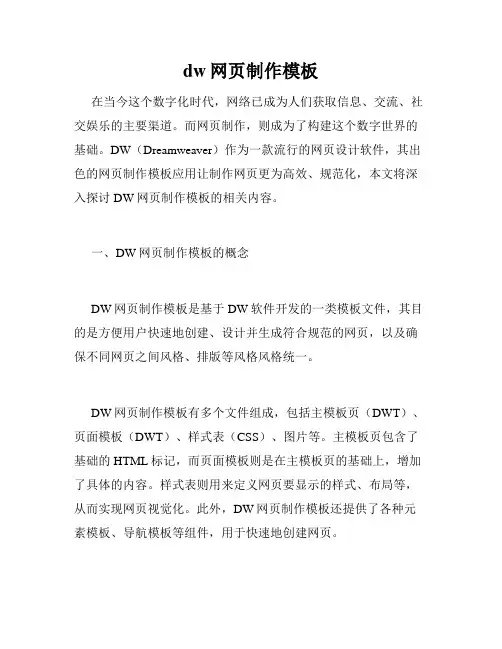 dw 网页制作模板

在当今这个数字化时代，网络已成为人们获取信息、交流、社交娱乐的主要渠道。而网页制作，则成为了构建这个数字世界的基础。DW（Dreamweaver）作为一款流行的网页设计软件，其出色的网页制作模板应用让制作网页更为高效、规范化，本文将深入探讨 DW 网页制作模板的相关内容。

一、DW 网页制作模板的概念

DW 网页制作模板是基于 DW 软件开发的一类模板文件，其目的是方便用户快速地创建、设计并生成符合规范的网页，以及确保不同网页之间风格、排版等风格风格统一。

DW 网页制作模板有多个文件组成，包括主模板页（DWT）、页面模板（DWT）、样式表（CSS）、图片等。主模板页包含了基础的 HTML 标记，而页面模板则是在主模板页的基础上，增加了具体的内容。样式表则用来定义网页要显示的样式、布局等，从而实现网页视觉化。此外，DW 网页制作模板还提供了各种元素模板、导航模板等组件，用于快速地创建网页。